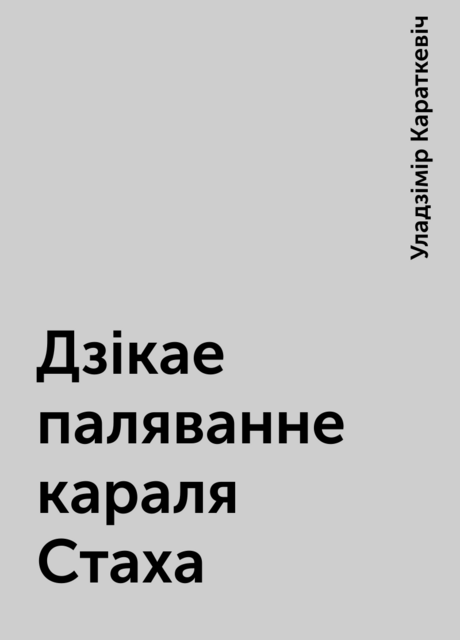 Уладзімір Караткевіч

Дзікае паляванне караля Стаха